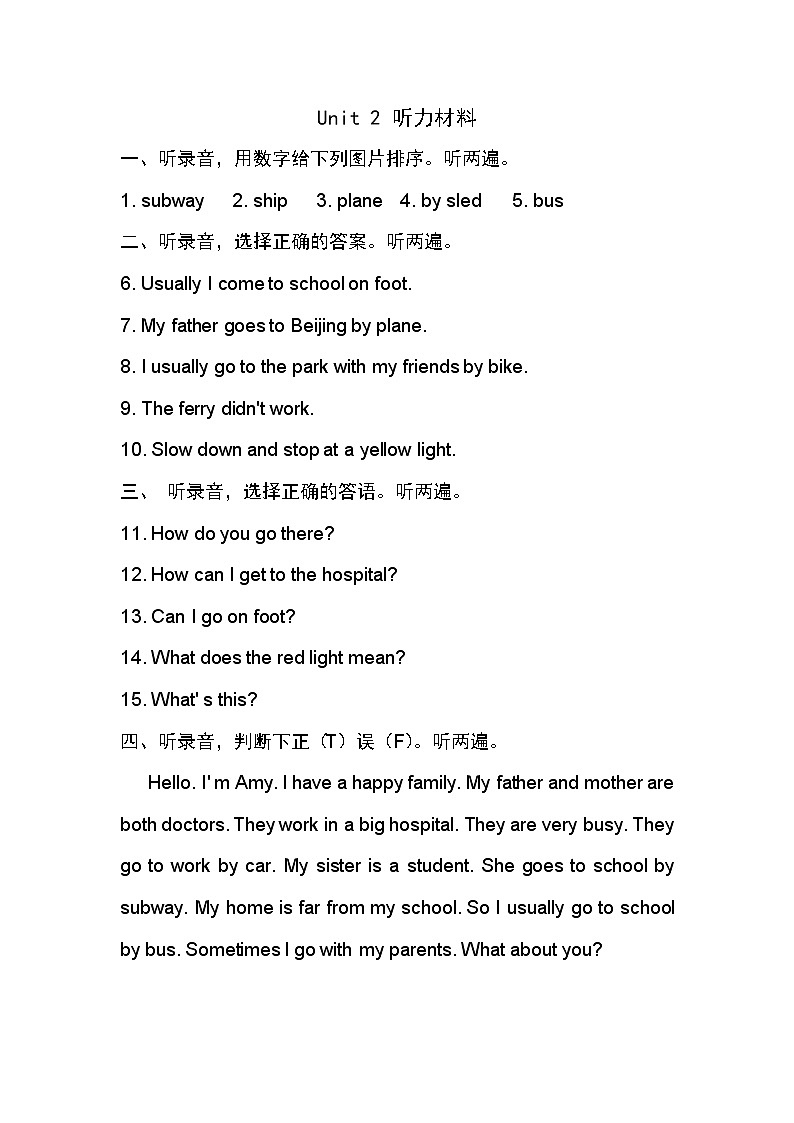 Unit 2 听力材料

一、听录音，用数字给下列图片排序。听两遍。

1. subway 2. ship 3. plane 4. by sled 5. bus

二、听录音，选择正确的答案。听两遍。

6. Usually I come to school on foot.

7. My father goes to Beijing by plane.

8. I usually go to the park with my friends by bike.

9. The ferry didn't work.

10. Slow down and stop at a yellow light.

三、 听录音，选择正确的答语。听两遍。

11. How do you go there?

12. How can I get to the hospital?

13. Can I go on foot?

14. What does the red light mean?

15. What' s this?

四、听录音，判断下正（T）误（F)。听两遍。

Hello. I' m Amy. I have a happy family. My father and mother are both doctors. They work in a big hospital. They are very busy. They go to work by car. My sister is a student. She goes to school by subway. My home is far from my school. So I usually go to school by bus. Sometimes I go with my parents. What about you?